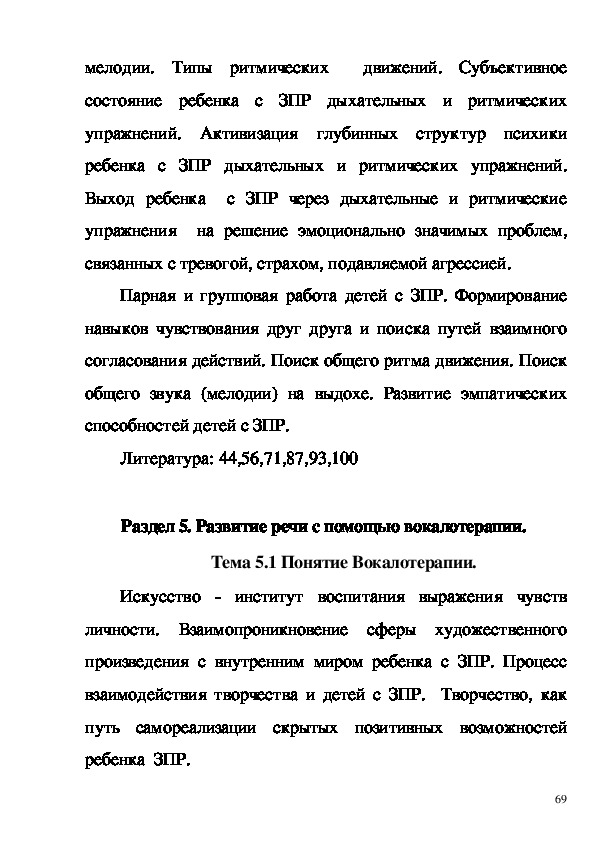 мелодии. Типы ритмических движений. Субъективное состояние ребенка с ЗПР дыхательных и ритмических упражнений. Активизация глубинных структур психики ребенка с ЗПР дыхательных и ритмических упражнений. Выход ребенка с ЗПР через дыхательные и ритмические упражнения на решение эмоционально значимых проблем, связанных с тревогой, страхом, подавляемой агрессией.

Парная и групповая работа детей с ЗПР. Формирование навыков чувствования друг друга и поиска путей взаимного согласования действий. Поиск общего ритма движения. Поиск общего звука (мелодии) на выдохе. Развитие эмпатических способностей детей с ЗПР.

Литература: 44,56,71,87,93,100

Раздел 5. Развитие речи с помощью вокалотерапии.

Тема 5.1 Понятие Вокалотерапии.

Искусство - институт воспитания выражения чувств личности. Взаимопроникновение сферы художественного произведения с внутренним миром ребенка с ЗПР. Процесс взаимодействия творчества и детей с ЗПР. Творчество, как путь самореализации скрытых позитивных возможностей ребенка ЗПР.

69